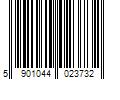 5 901044 023732